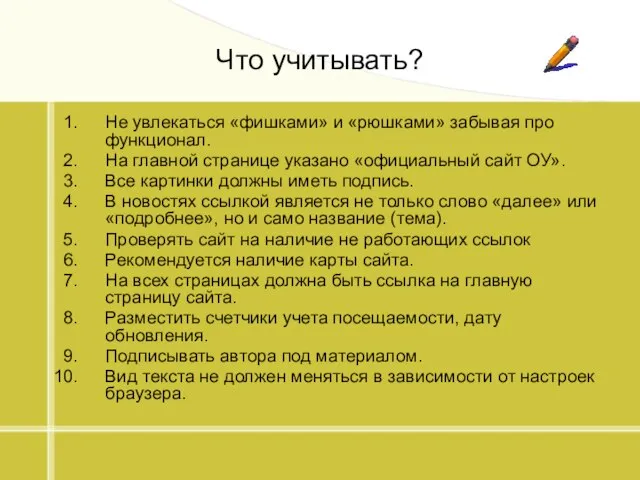 Что учитывать?

1. Не увлекаться «фишками» и «рюшками» забывая про функционал.
2. На главной странице указано «официальный сайт ОУ».
3. Все картинки должны иметь подпись.
4. В новостях ссылкой является не только слово «далее» или «подробнее», но и само название (тема).
5. Проверять сайт на наличие не работающих ссылок
6. Рекомендуется наличие карты сайта.
7. На всех страницах должна быть ссылка на главную страницу сайта.
8. Разместить счетчики учета посещаемости, дату обновления.
9. Подписывать автора под материалом.
10. Вид текста не должен меняться в зависимости от настроек браузера.